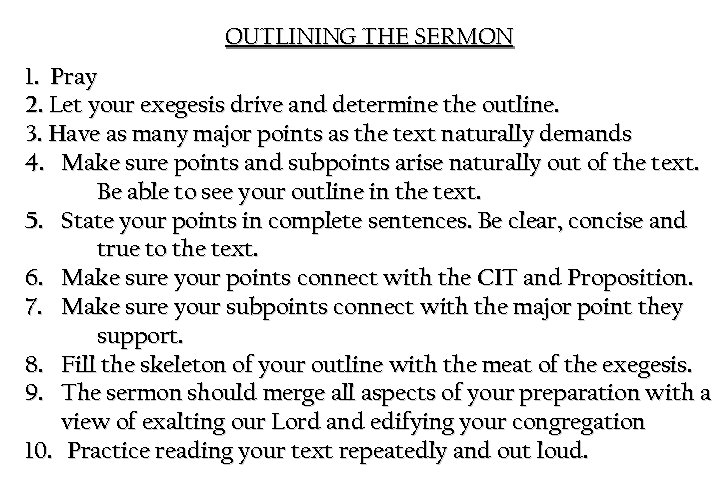 OUTLINING THE SERMON

1. Pray
2. Let your exegesis drive and determine the outline.
3. Have as many major points as the text naturally demands
4. Make sure points and subpoints arise naturally out of the text. Be able to see your outline in the text.
5. State your points in complete sentences. Be clear, concise and true to the text.
6. Make sure your points connect with the CIT and Proposition.
7. Make sure your subpoints connect with the major point they support.
8. Fill the skeleton of your outline with the meat of the exegesis.
9. The sermon should merge all aspects of your preparation with a view of exalting our Lord and edifying your congregation
10. Practice reading your text repeatedly and out loud.